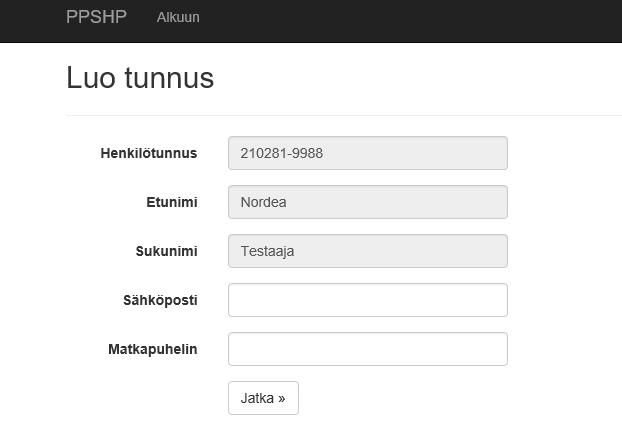 PPSHP Alkuun

Luo tunnus

Henkilötunnus 210281-9988

Etunimi Nordea

Sukunimi Testaaja

Sähköposti

Matkapuhelin

Jatka »